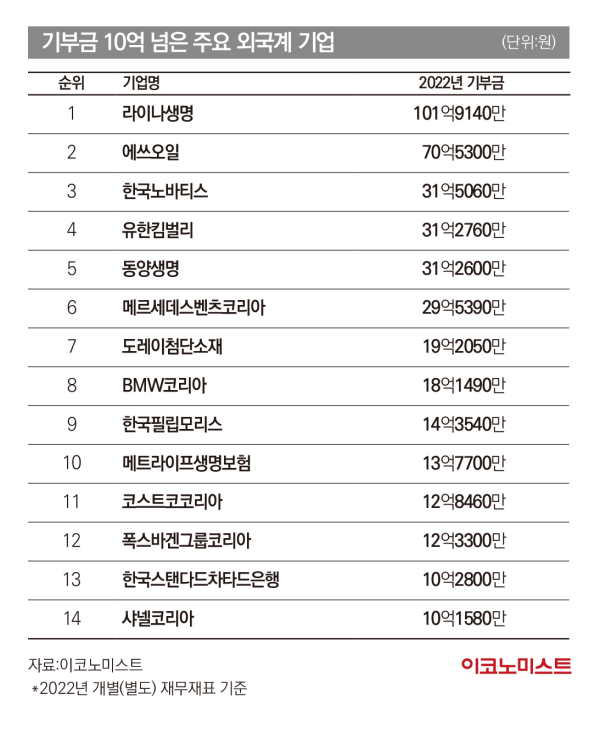 기부금 10억 넘은 주요 외국계 기업

(단위:원)

| 순위 | 기업명 | 2022년 기부금 |
|---|---|---|
| 1 | 라이나생명 | 101억9140만 |
| 2 | 에쓰오일 | 70억5300만 |
| 3 | 한국노바티스 | 31억5060만 |
| 4 | 유한킴벌리 | 31억2760만 |
| 5 | 동양생명 | 31억2600만 |
| 6 | 메르세데스벤츠코리아 | 29억5390만 |
| 7 | 도레이첨단소재 | 19억2050만 |
| 8 | BMW코리아 | 18억1490만 |
| 9 | 한국필립모리스 | 14억3540만 |
| 10 | 메트라이프생명보험 | 13억7700만 |
| 11 | 코스트코코리아 | 12억8460만 |
| 12 | 폭스바겐그룹코리아 | 12억3300만 |
| 13 | 한국스탠다드차타드은행 | 10억2800만 |
| 14 | 샤넬코리아 | 10억1580만 |

자료:이코노미스트
*2022년 개별(별도) 재무재표 기준

이코노미스트